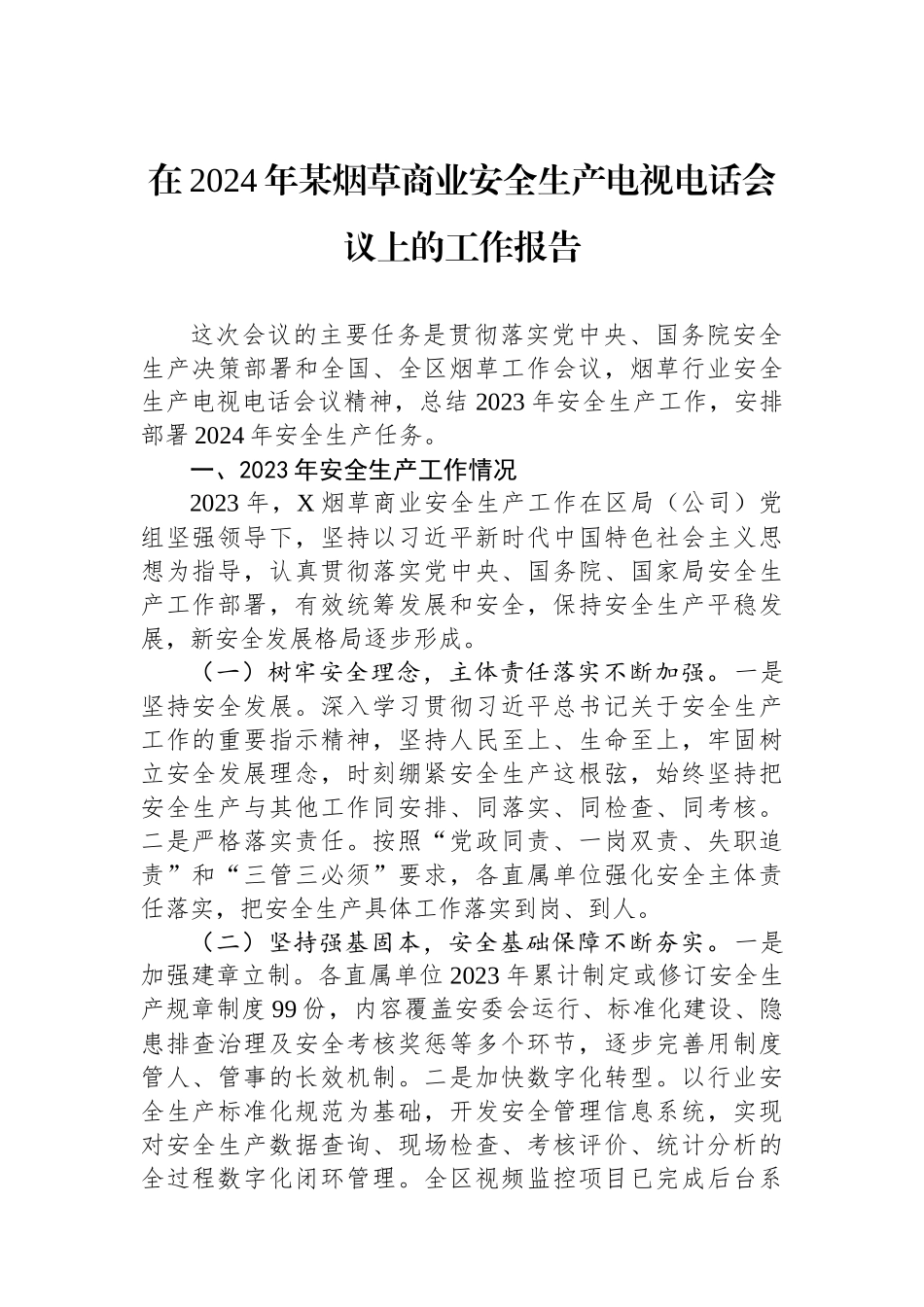 在2024年某烟草商业安全生产电视电话会议上的工作报告

这次会议的主要任务是贯彻落实党中央、国务院安全生产决策部署和全国、全区烟草工作会议，烟草行业安全生产电视电话会议精神，总结2023年安全生产工作，安排部署2024年安全生产任务。

一、2023年安全生产工作情况

2023年，X烟草商业安全生产工作在区局（公司）党组坚强领导下，坚持以习近平新时代中国特色社会主义思想为指导，认真贯彻落实党中央、国务院、国家局安全生产工作部署，有效统筹发展和安全，保持安全生产平稳发展，新安全发展格局逐步形成。

（一）树牢安全理念，主体责任落实不断加强。一是坚持安全发展。深入学习贯彻习近平总书记关于安全生产工作的重要指示精神，坚持人民至上、生命至上，牢固树立安全发展理念，时刻绷紧安全生产这根弦，始终坚持把安全生产与其他工作同安排、同落实、同检查、同考核。二是严格落实责任。按照“党政同责、一岗双责、失职追责”和“三管三必须”要求，各直属单位强化安全主体责任落实，把安全生产具体工作落实到岗、到人。

（二）坚持强基固本，安全基础保障不断夯实。一是加强建章立制。各直属单位2023年累计制定或修订安全生产规章制度99份，内容覆盖安委会运行、标准化建设、隐患排查治理及安全考核奖惩等多个环节，逐步完善用制度管人、管事的长效机制。二是加快数字化转型。以行业安全生产标准化规范为基础，开发安全管理信息系统，实现对安全生产数据查询、现场检查、考核评价、统计分析的全过程数字化闭环管理。全区视频监控项目已完成后台系